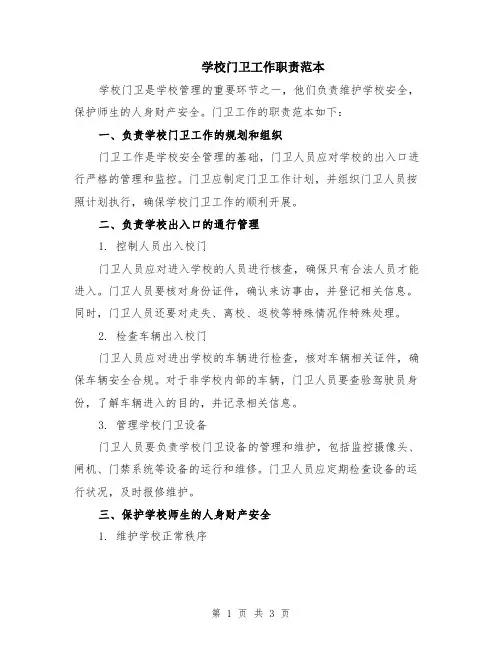 学校门卫工作职责范本

学校门卫是学校管理的重要环节之一，他们负责维护学校安全，保护师生的人身财产安全。门卫工作的职责范本如下：

一、负责学校门卫工作的规划和组织

门卫工作是学校安全管理的基础，门卫人员应对学校的出入口进行严格的管理和监控。门卫应制定门卫工作计划，并组织门卫人员按照计划执行，确保学校门卫工作的顺利开展。

二、负责学校出入口的通行管理

1. 控制人员出入校门

门卫人员应对进入学校的人员进行核查，确保只有合法人员才能进入。门卫人员要核对身份证件，确认来访事由，并登记相关信息。同时，门卫人员还要对走失、离校、返校等特殊情况作特殊处理。

2. 检查车辆出入校门

门卫人员应对进出学校的车辆进行检查，核对车辆相关证件，确保车辆安全合规。对于非学校内部的车辆，门卫人员要查验驾驶员身份，了解车辆进入的目的，并记录相关信息。

3. 管理学校门卫设备

门卫人员要负责学校门卫设备的管理和维护，包括监控摄像头、闸机、门禁系统等设备的运行和维修。门卫人员应定期检查设备的运行状况，及时报修维护。

三、保护学校师生的人身财产安全

1. 维护学校正常秩序

第 1 页 共 3 页